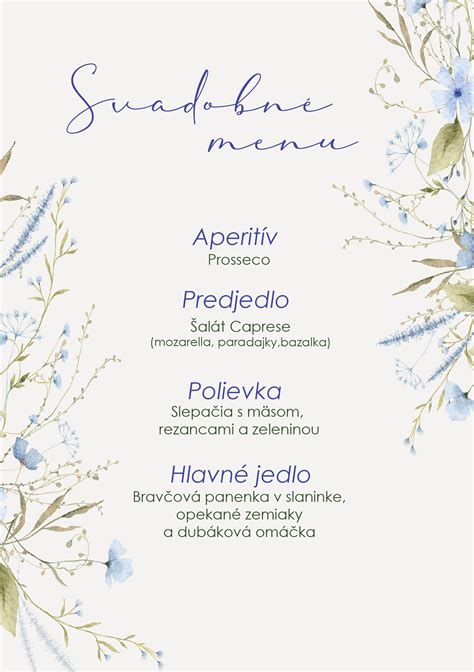 Svadobné menu

Aperitív
Prosseco

Predjedlo
Šalát Caprese
(mozarella, paradajky,bazalka)

Polievka
Slepačia s mäsom, rezancami a zeleninou

Hlavné jedlo
Bravčová panenka v slaninke, opekané zemiaky a dubáková omáčka